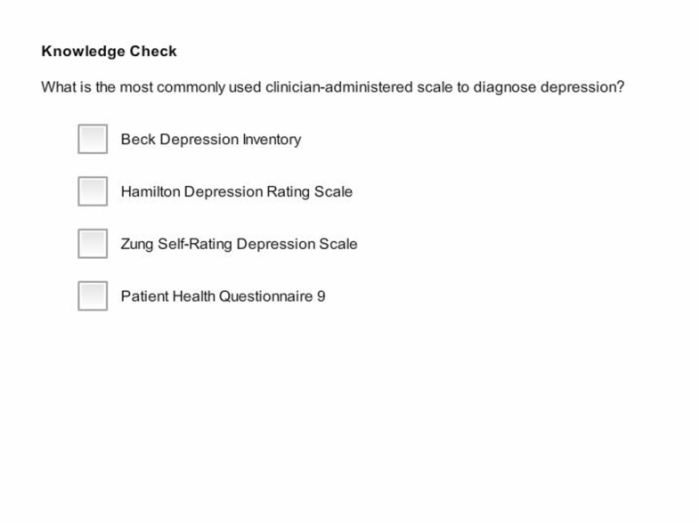 Knowledge Check

What is the most commonly used clinician-administered scale to diagnose depression?

Beck Depression Inventory

Hamilton Depression Rating Scale

Zung Self-Rating Depression Scale

Patient Health Questionnaire 9